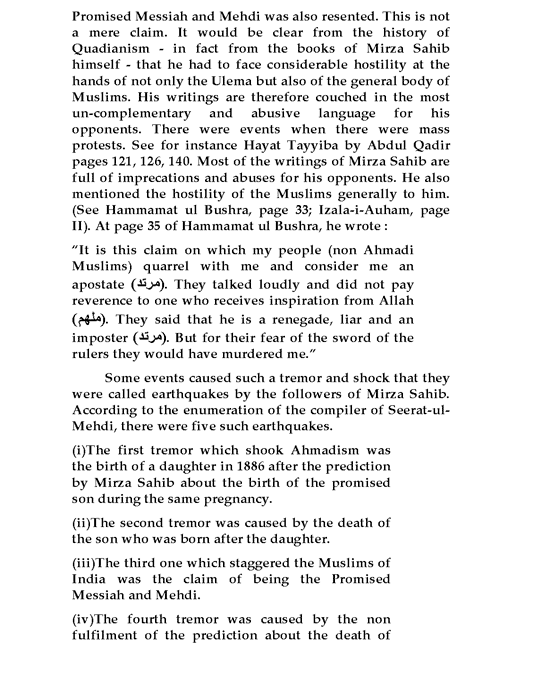 Promised Messiah and Mehdi was also resented. This is not a mere claim. It would be clear from the history of Quadianism - in fact from the books of Mirza Sahib himself - that he had to face considerable hostility at the hands of not only the Ulema but also of the general body of Muslims. His writings are therefore couched in the most un-complementary and abusive language for his opponents. There were events when there were mass protests. See for instance Hayat Tayyiba by Abdul Qadir pages 121, 126, 140. Most of the writings of Mirza Sahib are full of imprecations and abuses for his opponents. He also mentioned the hostility of the Muslims generally to him. (See Hammamat ul Bushra, page 33; Izala-i-Auham, page II). At page 35 of Hammamat ul Bushra, he wrote :

"It is this claim on which my people (non Ahmadi Muslims) quarrel with me and consider me an apostate (مرتد). They talked loudly and did not pay reverence to one who receives inspiration from Allah (ملهم). They said that he is a renegade, liar and an imposter (مرتد). But for their fear of the sword of the rulers they would have murdered me."

Some events caused such a tremor and shock that they were called earthquakes by the followers of Mirza Sahib. According to the enumeration of the compiler of Seerat-ul-Mehdi, there were five such earthquakes.

(i)The first tremor which shook Ahmadism was the birth of a daughter in 1886 after the prediction by Mirza Sahib about the birth of the promised son during the same pregnancy.

(ii)The second tremor was caused by the death of the son who was born after the daughter.

(iii)The third one which staggered the Muslims of India was the claim of being the Promised Messiah and Mehdi.

(iv)The fourth tremor was caused by the non fulfilment of the prediction about the death of